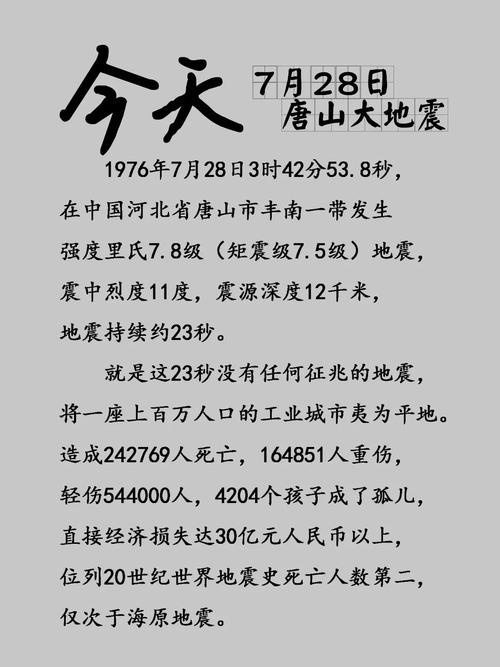 今天

7月28日
唐山大地震

1976年7月28日3时42分53.8秒，在中国河北省唐山市丰南一带发生强度里氏7.8级（矩震级7.5级）地震，震中烈度11度，震源深度12千米，地震持续约23秒。

就是这23秒没有任何征兆的地震，将一座上百万人口的工业城市夷为平地。造成242769人死亡，164851人重伤，轻伤544000人，4204个孩子成了孤儿，直接经济损失达30亿元人民币以上，位列20世纪世界地震史死亡人数第二，仅次于海原地震。